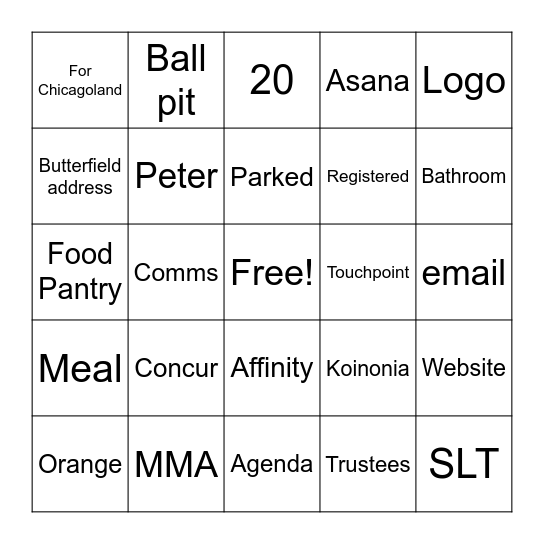 | For Chicagoland | Ball pit | 20 | Asana | Logo |
|---|---|---|---|---|
| Butterfield address | Peter | Parked | Registered | Bathroom |
| Food Pantry | Comms | Free! | Touchpoint | email |
| Meal | Concur | Affinity | Koinonia | Website |
| Orange | MMA | Agenda | Trustees | SLT |